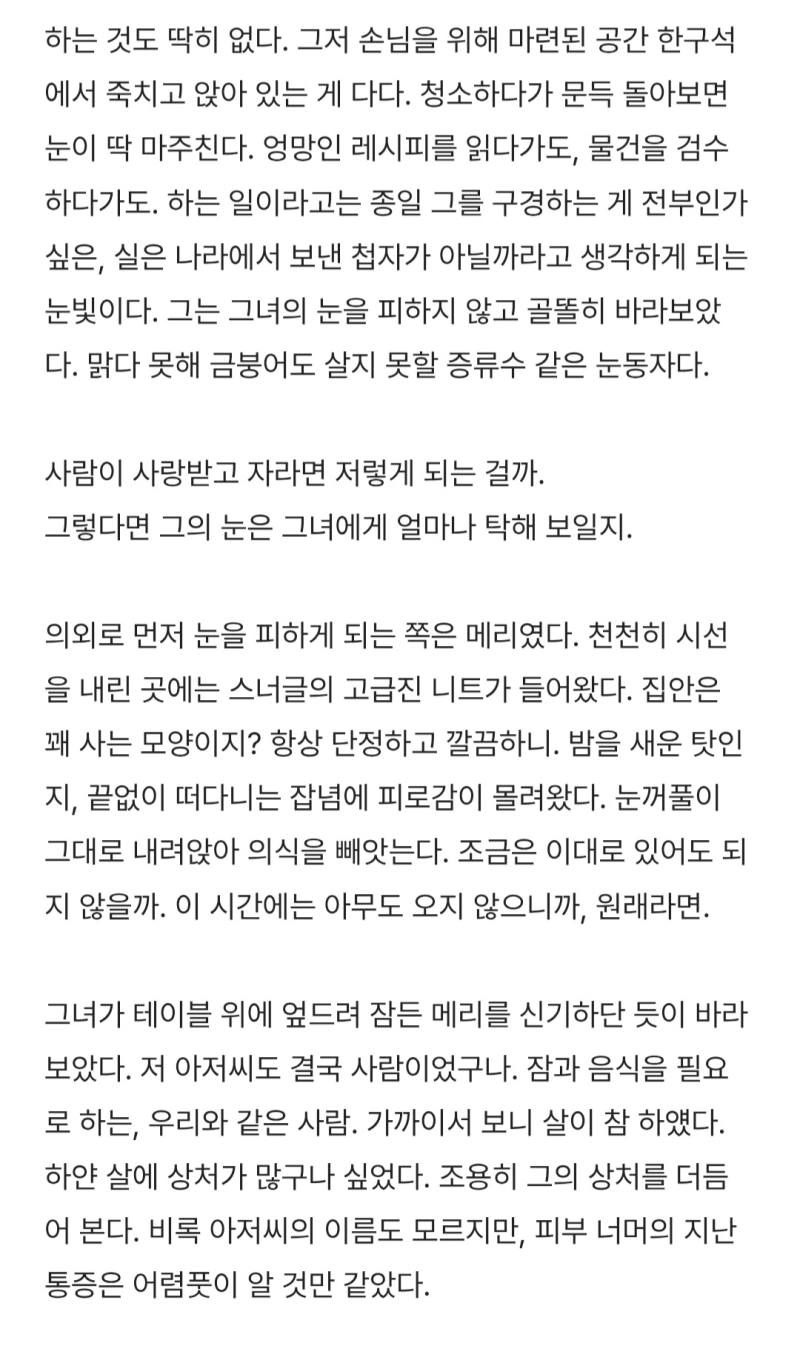 하는 것도 딱히 없다. 그저 손님을 위해 마련된 공간 한구석에서 죽치고 앉아 있는 게 다다. 청소하다가 문득 돌아보면 눈이 딱 마주친다. 엉망인 레시피를 읽다가도, 물건을 검수하다가도. 하는 일이라고는 종일 그를 구경하는 게 전부인가 싶은, 실은 나라에서 보낸 첩자가 아닐까라고 생각하게 되는 눈빛이다. 그는 그녀의 눈을 피하지 않고 골똘히 바라보았다. 맑다 못해 금붕어도 살지 못할 증류수 같은 눈동자다.

사람이 사랑받고 자라면 저렇게 되는 걸까.
그렇다면 그의 눈은 그녀에게 얼마나 탁해 보일지.

의외로 먼저 눈을 피하게 되는 쪽은 메리였다. 천천히 시선을 내린 곳에는 스너글의 고급진 니트가 들어왔다. 집안은 꽤 사는 모양이지? 항상 단정하고 깔끔하니. 밤을 새운 탓인지, 끝없이 떠다니는 잡념에 피로감이 몰려왔다. 눈꺼풀이 그대로 내려앉아 의식을 빼앗는다. 조금은 이대로 있어도 되지 않을까. 이 시간에는 아무도 오지 않으니까, 원래라면.

그녀가 테이블 위에 엎드려 잠든 메리를 신기하단 듯이 바라보았다. 저 아저씨도 결국 사람이었구나. 잠과 음식을 필요로 하는, 우리와 같은 사람. 가까이서 보니 살이 참 하얬다. 하얀 살에 상처가 많구나 싶었다. 조용히 그의 상처를 더듬어 본다. 비록 아저씨의 이름도 모르지만, 피부 너머의 지난 통증은 어렴풋이 알 것만 같았다.